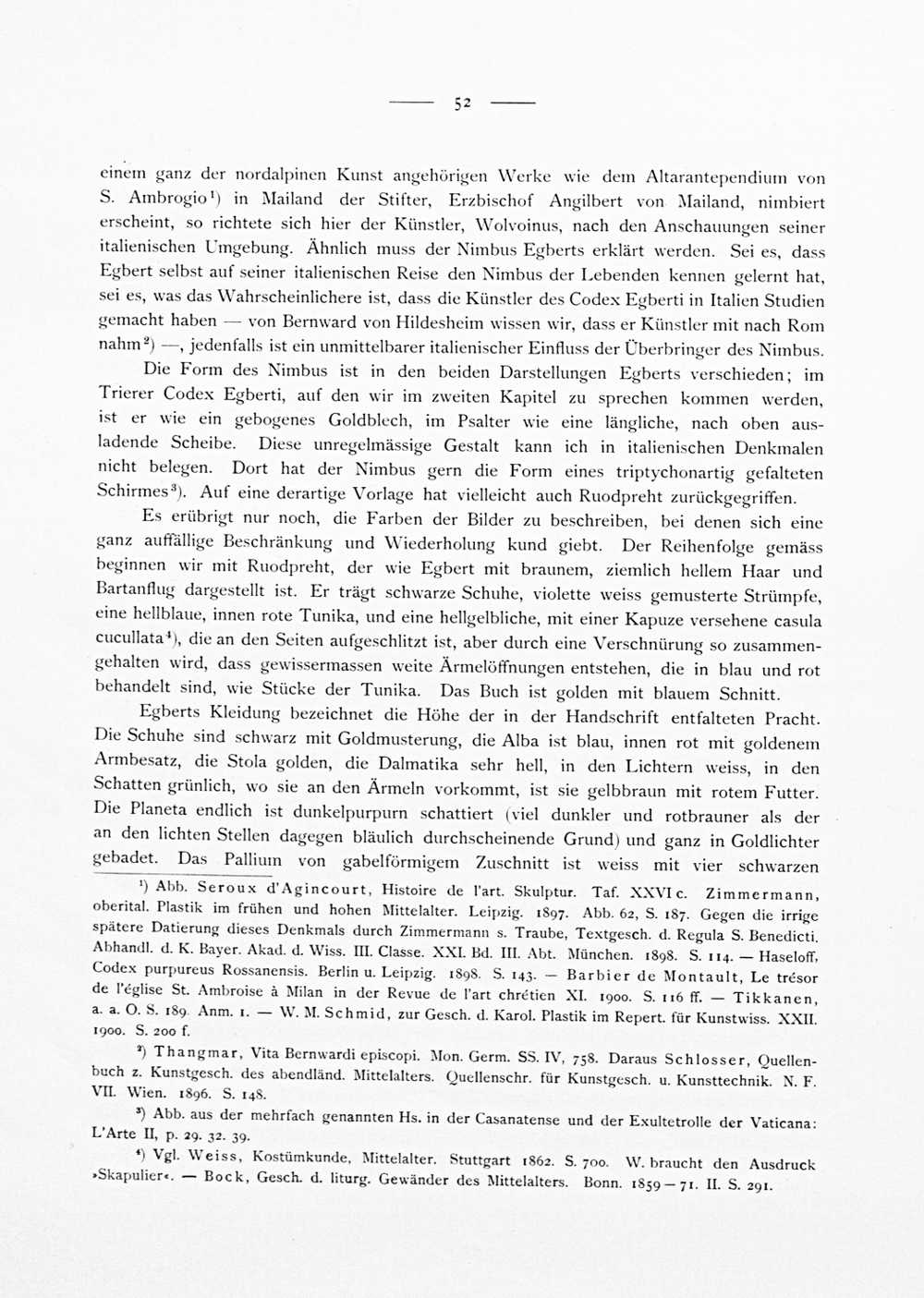 — 52 —

einem ganz der nordalpinen Kunst angehörigen Werke wie dem Altarantependium von S. Ambrogio¹) in Mailand der Stifter, Erzbischof Angilbert von Mailand, nimbiert erscheint, so richtete sich hier der Künstler, Wolvoinus, nach den Anschauungen seiner italienischen Umgebung. Ähnlich muss der Nimbus Egberts erklärt werden. Sei es, dass Egbert selbst auf seiner italienischen Reise den Nimbus der Lebenden kennen gelernt hat, sei es, was das Wahrscheinlichere ist, dass die Künstler des Codex Egberti in Italien Studien gemacht haben — von Bernward von Hildesheim wissen wir, dass er Künstler mit nach Rom nahm²) —, jedenfalls ist ein unmittelbarer italienischer Einfluss der Überbringer des Nimbus.

Die Form des Nimbus ist in den beiden Darstellungen Egberts verschieden; im Trierer Codex Egberti, auf den wir im zweiten Kapitel zu sprechen kommen werden, ist er wie ein gebogenes Goldblech, im Psalter wie eine längliche, nach oben ausladende Scheibe. Diese unregelmässige Gestalt kann ich in italienischen Denkmalen nicht belegen. Dort hat der Nimbus gern die Form eines triptychonartig gefalteten Schirmes³). Auf eine derartige Vorlage hat vielleicht auch Ruodpreht zurückgegriffen.

Es erübrigt nur noch, die Farben der Bilder zu beschreiben, bei denen sich eine ganz auffällige Beschränkung und Wiederholung kund giebt. Der Reihenfolge gemäss beginnen wir mit Ruodpreht, der wie Egbert mit braunem, ziemlich hellem Haar und Bartanflug dargestellt ist. Er trägt schwarze Schuhe, violette weiss gemusterte Strümpfe, eine hellblaue, innen rote Tunika, und eine hellgelbliche, mit einer Kapuze versehene casula cucullata⁴), die an den Seiten aufgeschlitzt ist, aber durch eine Verschnürung so zusammengehalten wird, dass gewissermassen weite Ärmelöffnungen entstehen, die in blau und rot behandelt sind, wie Stücke der Tunika. Das Buch ist golden mit blauem Schnitt.

Egberts Kleidung bezeichnet die Höhe der in der Handschrift entfalteten Pracht. Die Schuhe sind schwarz mit Goldmusterung, die Alba ist blau, innen rot mit goldenem Armbesatz, die Stola golden, die Dalmatika sehr hell, in den Lichtern weiss, in den Schatten grünlich, wo sie an den Ärmeln vorkommt, ist sie gelbbraun mit rotem Futter. Die Planeta endlich ist dunkelpurpurn schattiert (viel dunkler und rotbrauner als der an den lichten Stellen dagegen bläulich durchscheinende Grund) und ganz in Goldlichter gebadet. Das Pallium von gabelförmigem Zuschnitt ist weiss mit vier schwarzen

¹) Abb. Seroux d'Agincourt, Histoire de l'art. Skulptur. Taf. XXVI c. Zimmermann, oberital. Plastik im frühen und hohen Mittelalter. Leipzig. 1897. Abb. 62, S. 187. Gegen die irrige spätere Datierung dieses Denkmals durch Zimmermann s. Traube, Textgesch. d. Regula S. Benedicti. Abhandl. d. K. Bayer. Akad. d. Wiss. III. Classe. XXI. Bd. III. Abt. München. 1898. S. 114. — Haseloff, Codex purpureus Rossanensis. Berlin u. Leipzig. 1898. S. 143. — Barbier de Montault, Le trésor de l'église St. Ambroise à Milan in der Revue de l'art chrétien XI. 1900. S. 116 ff. — Tikkanen, a. a. O. S. 189. Anm. 1. — W. M. Schmid, zur Gesch. d. Karol. Plastik im Repert. für Kunstwiss. XXII. 1900. S. 200 f.

²) Thangmar, Vita Bernwardi episcopi. Mon. Germ. SS. IV, 758. Daraus Schlosser, Quellenbuch z. Kunstgesch. des abendländ. Mittelalters. Quellenschr. für Kunstgesch. u. Kunsttechnik. N. F. VII. Wien. 1896. S. 148.

³) Abb. aus der mehrfach genannten Hs. in der Casanatense und der Exultetrolle der Vaticana: L'Arte II, p. 29. 32. 39.

⁴) Vgl. Weiss, Kostümkunde, Mittelalter. Stuttgart 1862. S. 700. W. braucht den Ausdruck »Skapulier«. — Bock, Gesch. d. liturg. Gewänder des Mittelalters. Bonn. 1859—71. II. S. 291.